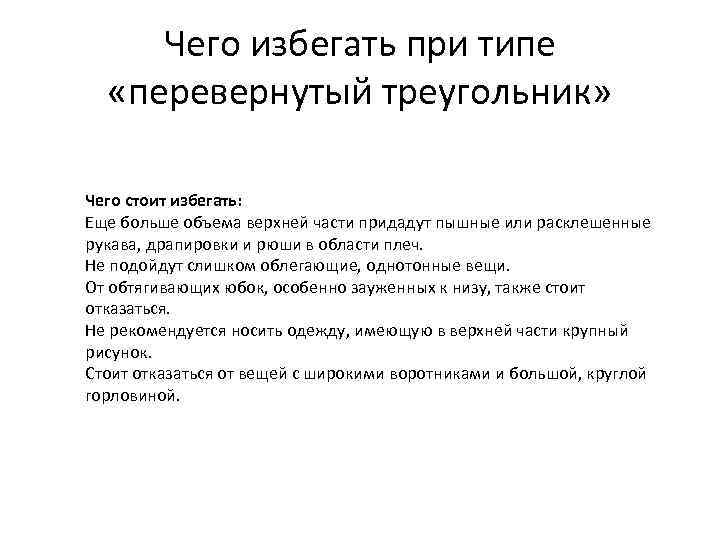 Чего избегать при типе «перевернутый треугольник»

Чего стоит избегать:
Еще больше объема верхней части придадут пышные или расклешенные рукава, драпировки и рюши в области плеч.
Не подойдут слишком облегающие, однотонные вещи.
От обтягивающих юбок, особенно зауженных к низу, также стоит отказаться.
Не рекомендуется носить одежду, имеющую в верхней части крупный рисунок.
Стоит отказаться от вещей с широкими воротниками и большой, круглой горловиной.